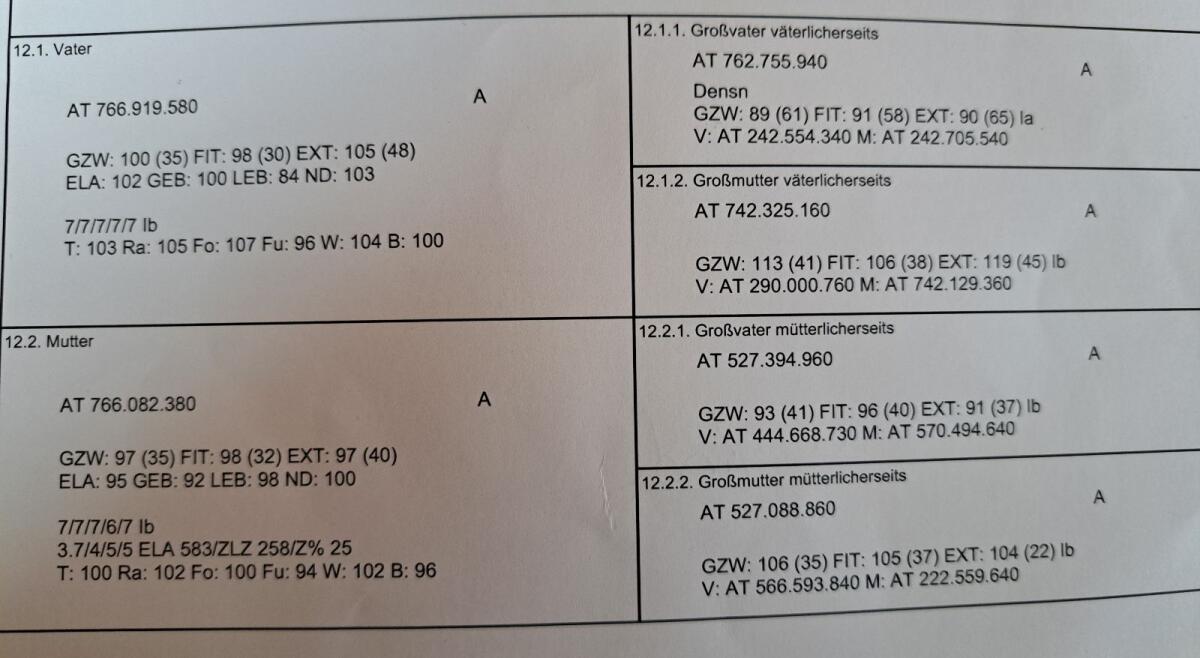 12.1. Vater

AT 766.919.580

A

GZW: 100 (35) FIT: 98 (30) EXT: 105 (48)
ELA: 102 GEB: 100 LEB: 84 ND: 103

7/7/7/7/7 Ib
T: 103 Ra: 105 Fo: 107 Fu: 96 W: 104 B: 100

12.2. Mutter

AT 766.082.380

A

GZW: 97 (35) FIT: 98 (32) EXT: 97 (40)
ELA: 95 GEB: 92 LEB: 98 ND: 100

7/7/7/6/7 Ib
3.7/4/5/5 ELA 583/ZLZ 258/Z% 25
T: 100 Ra: 102 Fo: 100 Fu: 94 W: 102 B: 96

12.1.1. Großvater väterlicherseits
AT 762.755.940
A
Densn
GZW: 89 (61) FIT: 91 (58) EXT: 90 (65) Ia
V: AT 242.554.340 M: AT 242.705.540

12.1.2. Großmutter väterlicherseits
AT 742.325.160
A

GZW: 113 (41) FIT: 106 (38) EXT: 119 (45) Ib
V: AT 290.000.760 M: AT 742.129.360

12.2.1. Großvater mütterlicherseits
AT 527.394.960
A

GZW: 93 (41) FIT: 96 (40) EXT: 91 (37) Ib
V: AT 444.668.730 M: AT 570.494.640

12.2.2. Großmutter mütterlicherseits
AT 527.088.860
A

GZW: 106 (35) FIT: 105 (37) EXT: 104 (22) Ib
V: AT 566.593.840 M: AT 222.559.640